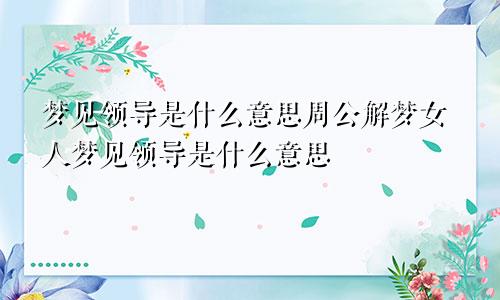 梦见领导是什么意思周公解梦女人梦见领导是什么意思